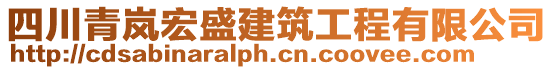 四川青岚宏盛建筑工程有限公司
http://cdsabinaralph.cn.coovee.com